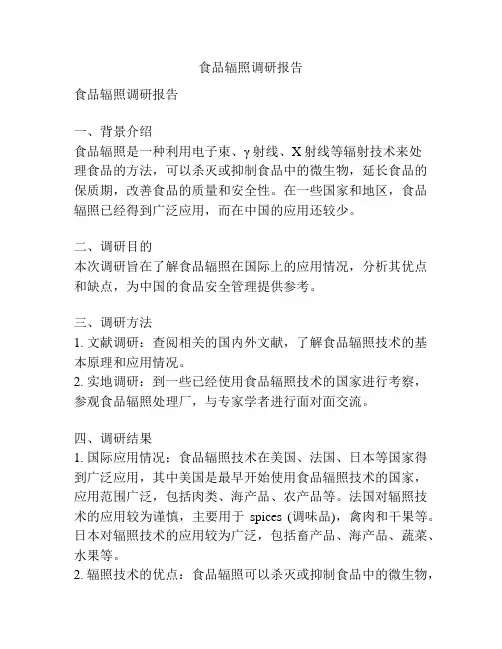 食品辐照调研报告

食品辐照调研报告

一、背景介绍
食品辐照是一种利用电子束、γ射线、X射线等辐射技术来处理食品的方法，可以杀灭或抑制食品中的微生物，延长食品的保质期，改善食品的质量和安全性。在一些国家和地区，食品辐照已经得到广泛应用，而在中国的应用还较少。

二、调研目的
本次调研旨在了解食品辐照在国际上的应用情况，分析其优点和缺点，为中国的食品安全管理提供参考。

三、调研方法
1. 文献调研：查阅相关的国内外文献，了解食品辐照技术的基本原理和应用情况。
2. 实地调研：到一些已经使用食品辐照技术的国家进行考察，参观食品辐照处理厂，与专家学者进行面对面交流。

四、调研结果
1. 国际应用情况：食品辐照技术在美国、法国、日本等国家得到广泛应用，其中美国是最早开始使用食品辐照技术的国家，应用范围广泛，包括肉类、海产品、农产品等。法国对辐照技术的应用较为谨慎，主要用于 spices (调味品)，禽肉和干果等。日本对辐照技术的应用较为广泛，包括畜产品、海产品、蔬菜、水果等。
2. 辐照技术的优点：食品辐照可以杀灭或抑制食品中的微生物，